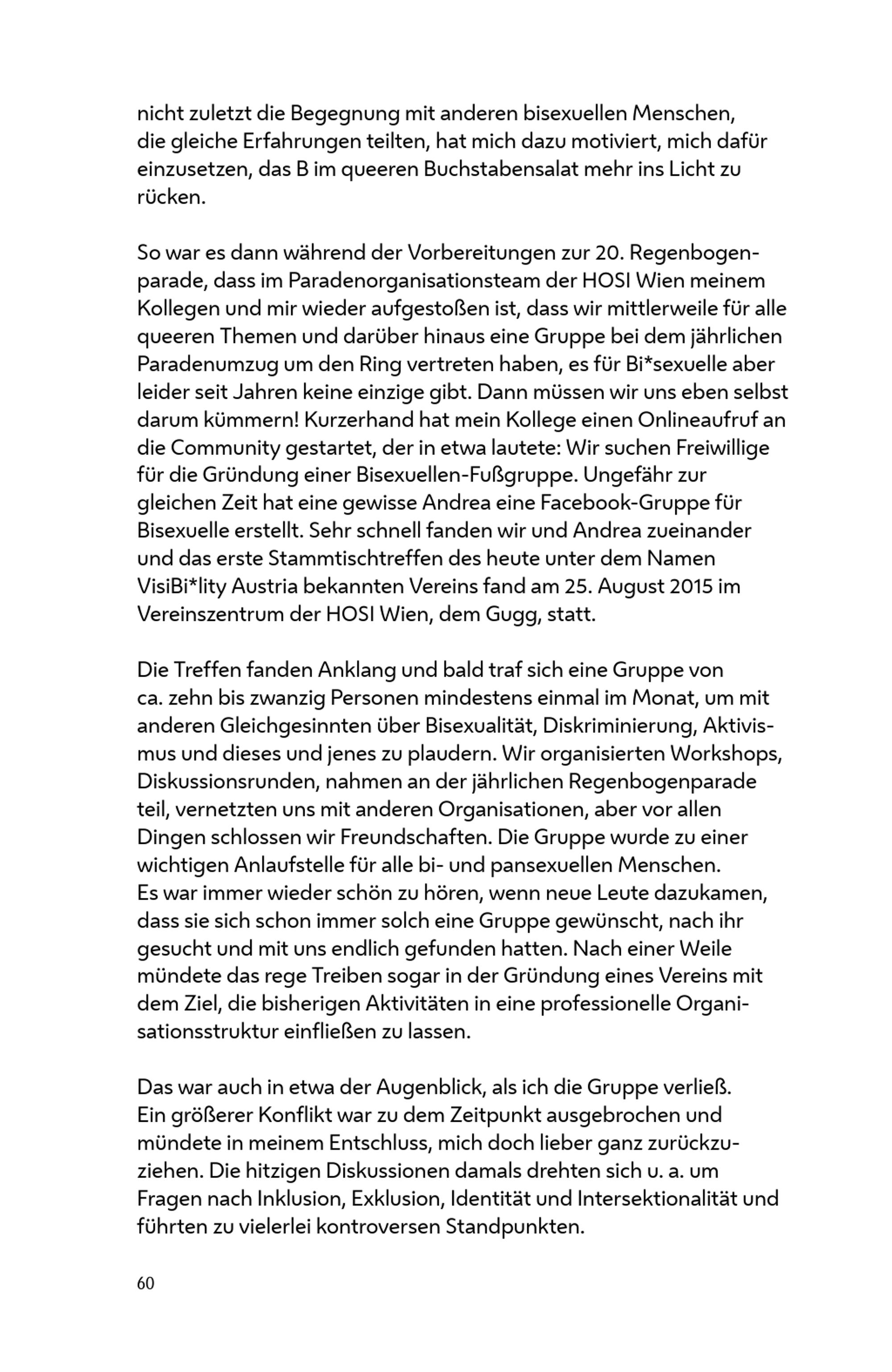 nicht zuletzt die Begegnung mit anderen bisexuellen Menschen, die gleiche Erfahrungen teilten, hat mich dazu motiviert, mich dafür einzusetzen, das B im queeren Buchstabensalat mehr ins Licht zu rücken.

So war es dann während der Vorbereitungen zur 20. Regenbogenparade, dass im Paradenorganisationsteam der HOSI Wien meinem Kollegen und mir wieder aufgestoßen ist, dass wir mittlerweile für alle queeren Themen und darüber hinaus eine Gruppe bei dem jährlichen Paradenumzug um den Ring vertreten haben, es für Bi*sexuelle aber leider seit Jahren keine einzige gibt. Dann müssen wir uns eben selbst darum kümmern! Kurzerhand hat mein Kollege einen Onlineaufruf an die Community gestartet, der in etwa lautete: Wir suchen Freiwillige für die Gründung einer Bisexuellen-Fußgruppe. Ungefähr zur gleichen Zeit hat eine gewisse Andrea eine Facebook-Gruppe für Bisexuelle erstellt. Sehr schnell fanden wir und Andrea zueinander und das erste Stammtischtreffen des heute unter dem Namen VisiBi*lity Austria bekannten Vereins fand am 25. August 2015 im Vereinszentrum der HOSI Wien, dem Gugg, statt.

Die Treffen fanden Anklang und bald traf sich eine Gruppe von ca. zehn bis zwanzig Personen mindestens einmal im Monat, um mit anderen Gleichgesinnten über Bisexualität, Diskriminierung, Aktivismus und dieses und jenes zu plaudern. Wir organisierten Workshops, Diskussionsrunden, nahmen an der jährlichen Regenbogenparade teil, vernetzten uns mit anderen Organisationen, aber vor allen Dingen schlossen wir Freundschaften. Die Gruppe wurde zu einer wichtigen Anlaufstelle für alle bi- und pansexuellen Menschen. Es war immer wieder schön zu hören, wenn neue Leute dazukamen, dass sie sich schon immer solch eine Gruppe gewünscht, nach ihr gesucht und mit uns endlich gefunden hatten. Nach einer Weile mündete das rege Treiben sogar in der Gründung eines Vereins mit dem Ziel, die bisherigen Aktivitäten in eine professionelle Organisationsstruktur einfließen zu lassen.

Das war auch in etwa der Augenblick, als ich die Gruppe verließ. Ein größerer Konflikt war zu dem Zeitpunkt ausgebrochen und mündete in meinem Entschluss, mich doch lieber ganz zurückzuziehen. Die hitzigen Diskussionen damals drehten sich u. a. um Fragen nach Inklusion, Exklusion, Identität und Intersektionalität und führten zu vielerlei kontroversen Standpunkten.

60